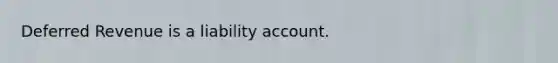 Deferred Revenue is a liability account.